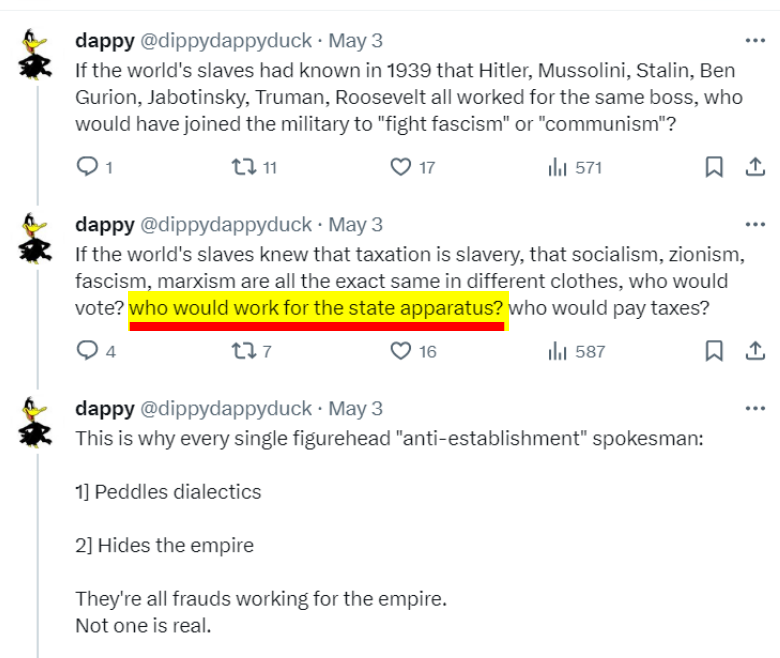 dappy @dippydappyduck · May 3
If the world's slaves had known in 1939 that Hitler, Mussolini, Stalin, Ben Gurion, Jabotinsky, Truman, Roosevelt all worked for the same boss, who would have joined the military to "fight fascism" or "communism"?

1 11 17 571

dappy @dippydappyduck · May 3
If the world's slaves knew that taxation is slavery, that socialism, zionism, fascism, marxism are all the exact same in different clothes, who would vote? who would work for the state apparatus? who would pay taxes?

4 7 16 587

dappy @dippydappyduck · May 3
This is why every single figurehead "anti-establishment" spokesman:

1] Peddles dialectics

2] Hides the empire

They're all frauds working for the empire.
Not one is real.